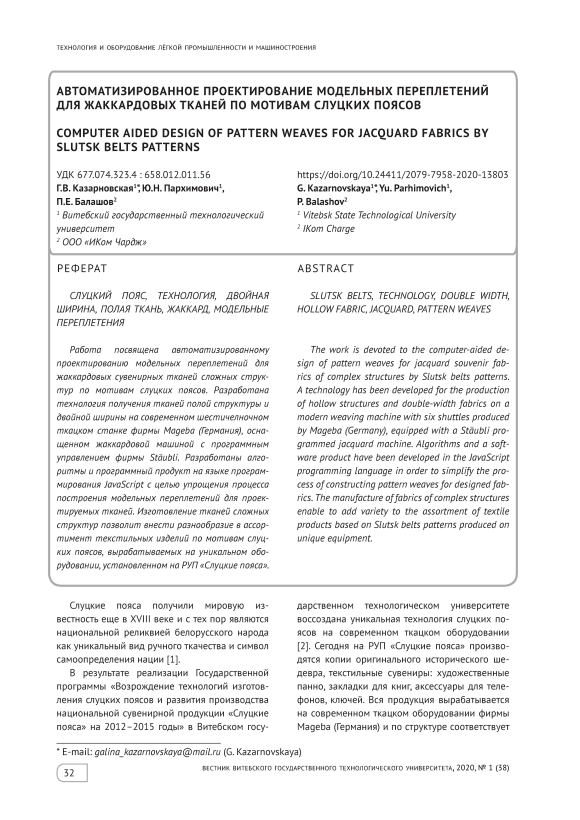 ТЕХНОЛОГИЯ И ОБОРУДОВАНИЕ ЛЁГКОЙ ПРОМЫШЛЕННОСТИ И МАШИНОСТРОЕНИЯ

АВТОМАТИЗИРОВАННОЕ ПРОЕКТИРОВАНИЕ МОДЕЛЬНЫХ ПЕРЕПЛЕТЕНИЙ ДЛЯ ЖАККАРДОВЫХ ТКАНЕЙ ПО МОТИВАМ СЛУЦКИХ ПОЯСОВ

COMPUTER AIDED DESIGN OF PATTERN WEAVES FOR JACQUARD FABRICS BY SLUTSK BELTS PATTERNS

УДК 677.074.323.4 : 658.012.011.56
Г.В. Казарновская$^{1*}$, Ю.Н. Пархимович$^{1}$, П.Е. Балашов$^{2}$
$^{1}$ Витебский государственный технологический университет
$^{2}$ ООО «ИКом Чардж»

https://doi.org/10.24411/2079-7958-2020-13803
G. Kazarnovskaya$^{1*}$, Yu. Parhimovich$^{1}$, P. Balashov$^{2}$
$^{1}$ Vitebsk State Technological University
$^{2}$ IKom Charge

РЕФЕРАТ

СЛУЦКИЙ ПОЯС, ТЕХНОЛОГИЯ, ДВОЙНАЯ ШИРИНА, ПОЛАЯ ТКАНЬ, ЖАККАРД, МОДЕЛЬНЫЕ ПЕРЕПЛЕТЕНИЯ

Работа посвящена автоматизированному проектированию модельных переплетений для жаккардовых сувенирных тканей сложных структур по мотивам слуцких поясов. Разработана технология получения тканей полой структуры и двойной ширины на современном шестичелночном ткацком станке фирмы Mageba (Германия), оснащенном жаккардовой машиной с программным управлением фирмы Stäubli. Разработаны алгоритмы и программный продукт на языке программирования JavaScript с целью упрощения процесса построения модельных переплетений для проектируемых тканей. Изготовление тканей сложных структур позволит внести разнообразие в ассортимент текстильных изделий по мотивам слуцких поясов, вырабатываемых на уникальном оборудовании, установленном на РУП «Слуцкие пояса».

ABSTRACT

SLUTSK BELTS, TECHNOLOGY, DOUBLE WIDTH, HOLLOW FABRIC, JACQUARD, PATTERN WEAVES

The work is devoted to the computer-aided design of pattern weaves for jacquard souvenir fabrics of complex structures by Slutsk belts patterns. A technology has been developed for the production of hollow structures and double-width fabrics on a modern weaving machine with six shuttles produced by Mageba (Germany), equipped with a Stäubli programmed jacquard machine. Algorithms and a software product have been developed in the JavaScript programming language in order to simplify the process of constructing pattern weaves for designed fabrics. The manufacture of fabrics of complex structures enable to add variety to the assortment of textile products based on Slutsk belts patterns produced on unique equipment.

Слуцкие пояса получили мировую известность еще в XVIII веке и с тех пор являются национальной реликвией белорусского народа как уникальный вид ручного ткачества и символ самоопределения нации [1].

В результате реализации Государственной программы «Возрождение технологий изготовления слуцких поясов и развития производства национальной сувенирной продукции «Слуцкие пояса» на 2012–2015 годы» в Витебском государственном технологическом университете воссоздана уникальная технология слуцких поясов на современном ткацком оборудовании [2]. Сегодня на РУП «Слуцкие пояса» производятся копии оригинального исторического шедевра, текстильные сувениры: художественные панно, закладки для книг, аксессуары для телефонов, ключей. Вся продукция вырабатывается на современном ткацком оборудовании фирмы Mageba (Германия) и по структуре соответствует

* E-mail: galina_kazarnovskaya@mail.ru (G. Kazarnovskaya)

32

ВЕСТНИК ВИТЕБСКОГО ГОСУДАРСТВЕННОГО ТЕХНОЛОГИЧЕСКОГО УНИВЕРСИТЕТА, 2020, № 1 (38)